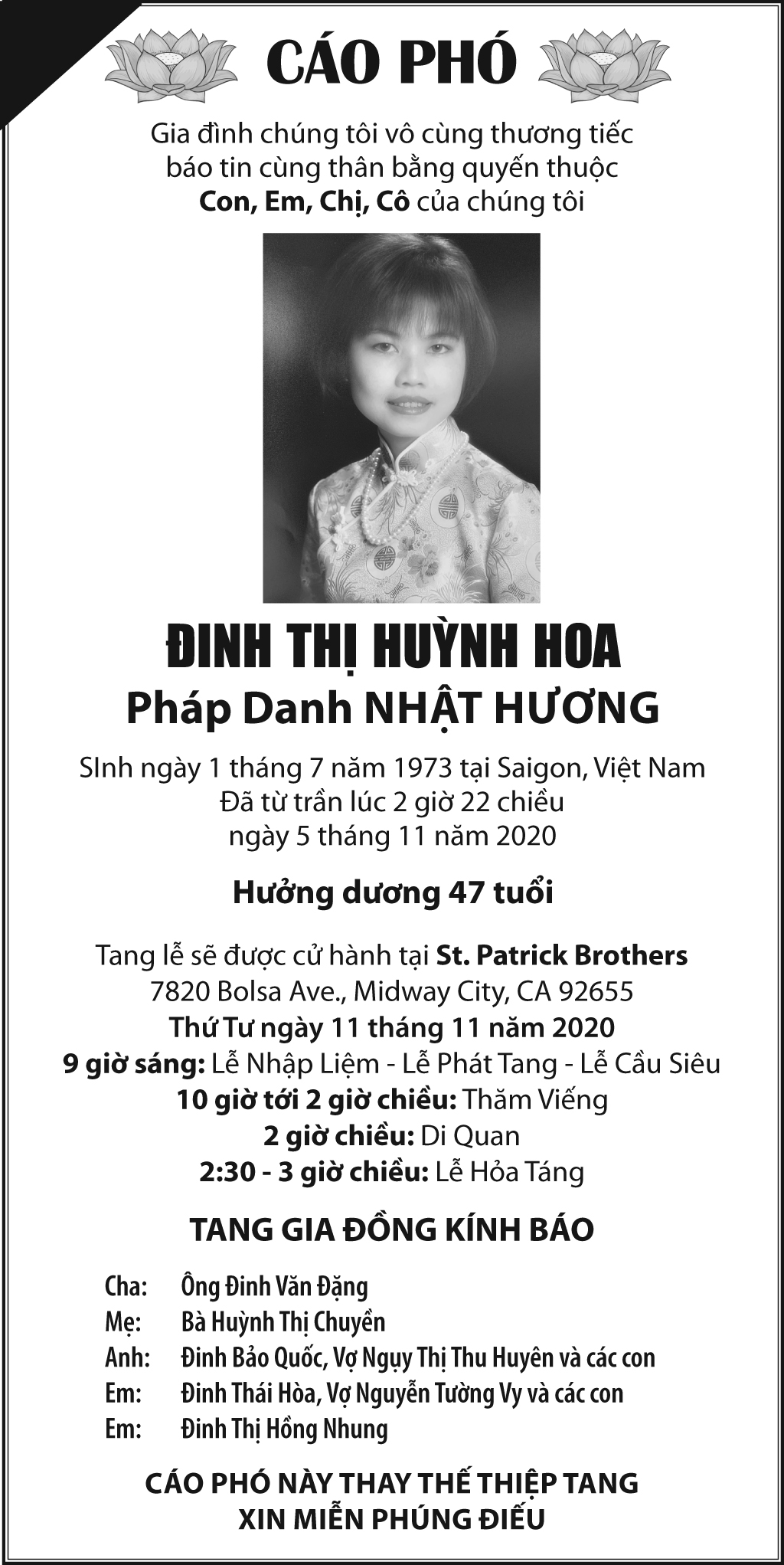 CÁO PHÓ

Gia đình chúng tôi vô cùng thương tiếc báo tin cùng thân bằng quyến thuộc Con, Em, Chị, Cô của chúng tôi

ĐINH THỊ HUỲNH HOA
Pháp Danh NHẬT HƯƠNG

SInh ngày 1 tháng 7 năm 1973 tại Saigon, Việt Nam
Đã từ trần lúc 2 giờ 22 chiều
ngày 5 tháng 11 năm 2020

Hưởng dương 47 tuổi

Tang lễ sẽ được cử hành tại St. Patrick Brothers
7820 Bolsa Ave., Midway City, CA 92655
Thứ Tư ngày 11 tháng 11 năm 2020
9 giờ sáng: Lễ Nhập Liệm - Lễ Phát Tang - Lễ Cầu Siêu
10 giờ tới 2 giờ chiều: Thăm Viếng
2 giờ chiều: Di Quan
2:30 - 3 giờ chiều: Lễ Hỏa Táng

TANG GIA ĐỒNG KÍNH BÁO

Cha: Ông Đinh Văn Đặng
Mẹ: Bà Huỳnh Thị Chuyền
Anh: Đinh Bảo Quốc, Vợ Ngụy Thị Thu Huyên và các con
Em: Đinh Thái Hòa, Vợ Nguyễn Tường Vy và các con
Em: Đinh Thị Hồng Nhung

CÁO PHÓ NÀY THAY THẾ THIỆP TANG
XIN MIỄN PHÚNG ĐIẾU